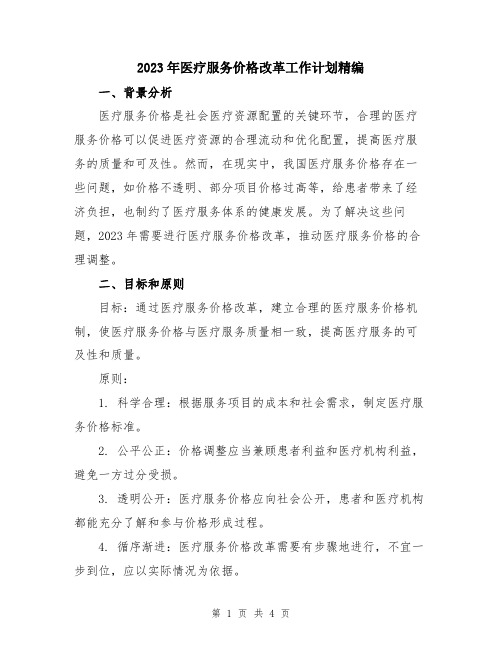 2023年医疗服务价格改革工作计划精编

一、背景分析

医疗服务价格是社会医疗资源配置的关键环节，合理的医疗服务价格可以促进医疗资源的合理流动和优化配置，提高医疗服务的质量和可及性。然而，在现实中，我国医疗服务价格存在一些问题，如价格不透明、部分项目价格过高等，给患者带来了经济负担，也制约了医疗服务体系的健康发展。为了解决这些问题，2023年需要进行医疗服务价格改革，推动医疗服务价格的合理调整。

二、目标和原则

目标：通过医疗服务价格改革，建立合理的医疗服务价格机制，使医疗服务价格与医疗服务质量相一致，提高医疗服务的可及性和质量。

原则：

1. 科学合理：根据服务项目的成本和社会需求，制定医疗服务价格标准。

2. 公平公正：价格调整应当兼顾患者利益和医疗机构利益，避免一方过分受损。

3. 透明公开：医疗服务价格应向社会公开，患者和医疗机构都能充分了解和参与价格形成过程。

4. 循序渐进：医疗服务价格改革需要有步骤地进行，不宜一步到位，应以实际情况为依据。

第 1 页 共 4 页